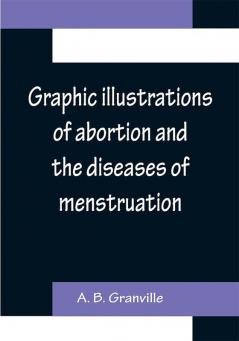 Graphic illustrations of abortion and the diseases of menstruation

A. B. Granville